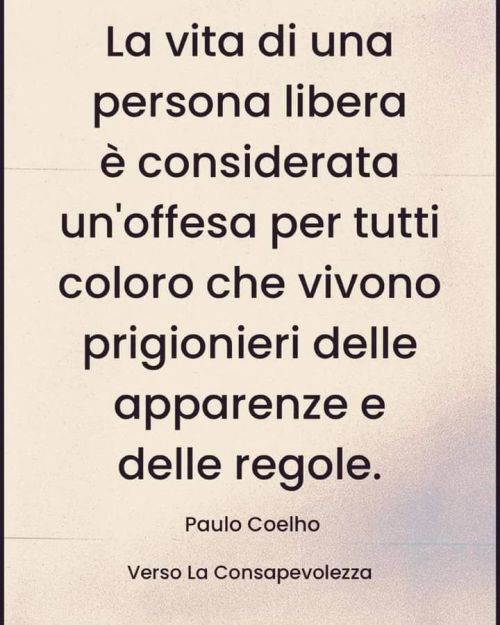 La vita di una persona libera è considerata un'offesa per tutti coloro che vivono prigionieri delle apparenze e delle regole.

Paulo Coelho

Verso La Consapevolezza